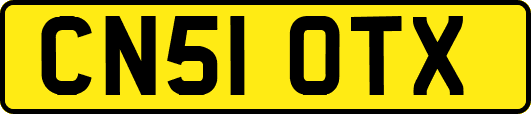 CN51 OTX